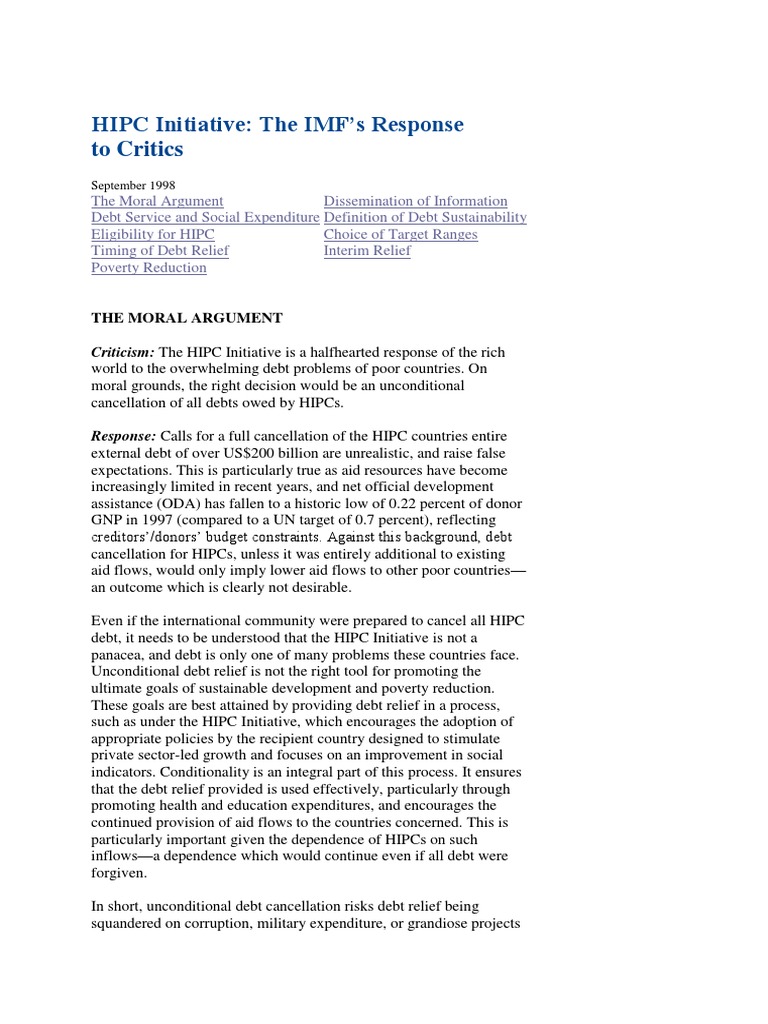 HIPC Initiative: The IMF's Response to Critics

September 1998

The Moral Argument

Debt Service and Social Expenditure

Eligibility for HIPC

Timing of Debt Relief

Poverty Reduction

Dissemination of Information

Definition of Debt Sustainability

Choice of Target Ranges

Interim Relief

THE MORAL ARGUMENT

Criticism: The HIPC Initiative is a halfhearted response of the rich world to the overwhelming debt problems of poor countries. On moral grounds, the right decision would be an unconditional cancellation of all debts owed by HIPCs.

Response: Calls for a full cancellation of the HIPC countries entire external debt of over US$200 billion are unrealistic, and raise false expectations. This is particularly true as aid resources have become increasingly limited in recent years, and net official development assistance (ODA) has fallen to a historic low of 0.22 percent of donor GNP in 1997 (compared to a UN target of 0.7 percent), reflecting creditors'/donors' budget constraints. Against this background, debt cancellation for HIPCs, unless it was entirely additional to existing aid flows, would only imply lower aid flows to other poor countries—an outcome which is clearly not desirable.

Even if the international community were prepared to cancel all HIPC debt, it needs to be understood that the HIPC Initiative is not a panacea, and debt is only one of many problems these countries face. Unconditional debt relief is not the right tool for promoting the ultimate goals of sustainable development and poverty reduction. These goals are best attained by providing debt relief in a process, such as under the HIPC Initiative, which encourages the adoption of appropriate policies by the recipient country designed to stimulate private sector-led growth and focuses on an improvement in social indicators. Conditionality is an integral part of this process. It ensures that the debt relief provided is used effectively, particularly through promoting health and education expenditures, and encourages the continued provision of aid flows to the countries concerned. This is particularly important given the dependence of HIPCs on such inflows—a dependence which would continue even if all debt were forgiven.

In short, unconditional debt cancellation risks debt relief being squandered on corruption, military expenditure, or grandiose projects